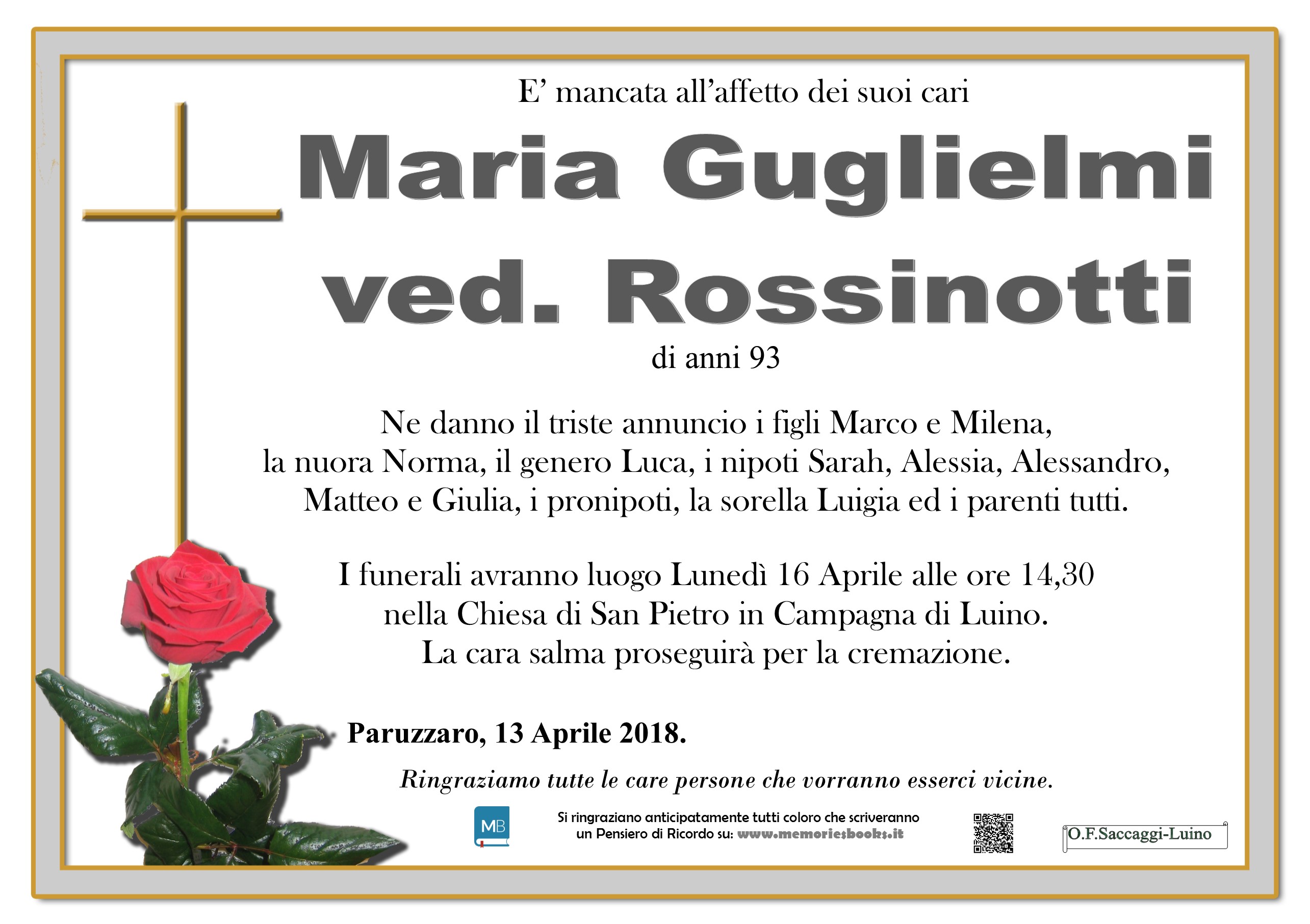 E’ mancata all’affetto dei suoi cari

Maria Guglielmi ved. Rossinotti

di anni 93

Ne danno il triste annuncio i figli Marco e Milena, la nuora Norma, il genero Luca, i nipoti Sarah, Alessia, Alessandro, Matteo e Giulia, i pronipoti, la sorella Luigia ed i parenti tutti.

I funerali avranno luogo Lunedì 16 Aprile alle ore 14,30 nella Chiesa di San Pietro in Campagna di Luino. La cara salma proseguirà per la cremazione.

Paruzzaro, 13 Aprile 2018.

Ringraziamo tutte le care persone che vorranno esserci vicine.

MB

Si ringraziano anticipatamente tutti coloro che scriveranno un Pensiero di Ricordo su: www.memoriesbooks.it

O.F.Saccaggi-Luino